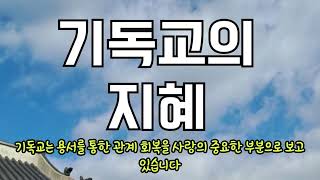 기독교의
지혜

기독교는 용서를 통한 관계 회복을 사랑의 중요한 부분으로 보고 있습니다